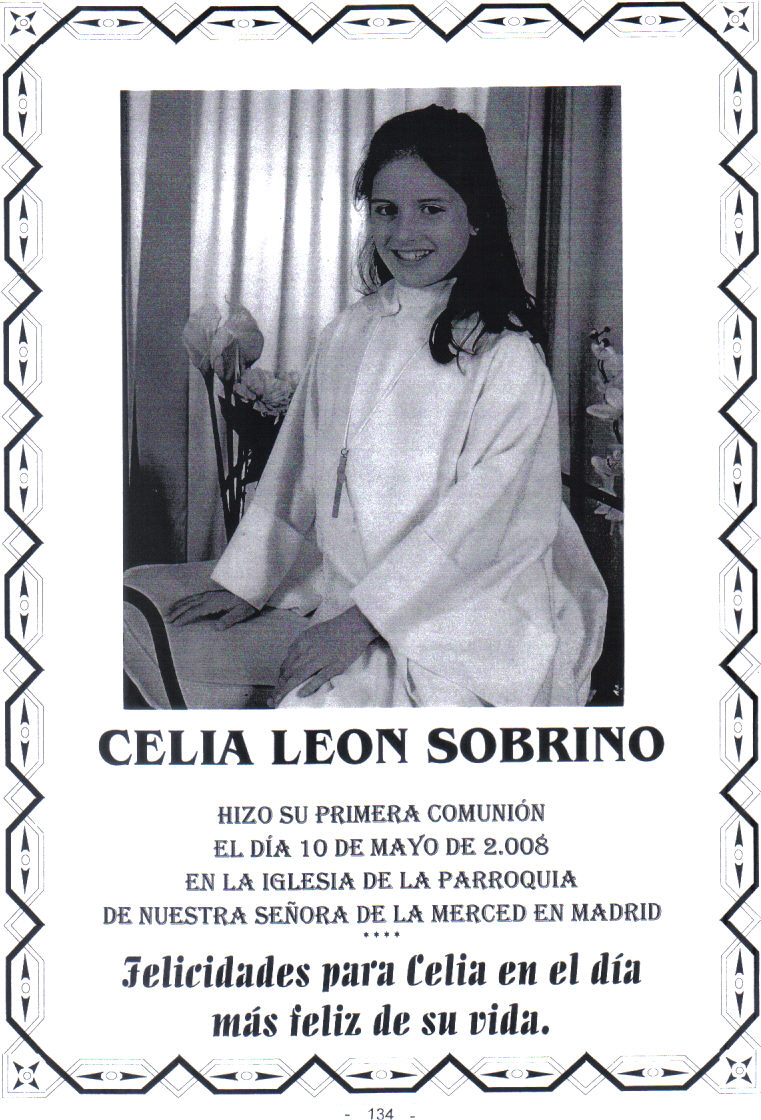 CELIA LEON SOBRINO

HIZO SU PRIMERA COMUNIÓN
EL DÍA 10 DE MAYO DE 2.008
EN LA IGLESIA DE LA PARROQUIA
DE NUESTRA SEÑORA DE LA MERCED EN MADRID
****

Felicidades para Celia en el día más feliz de su vida.

- 134 -